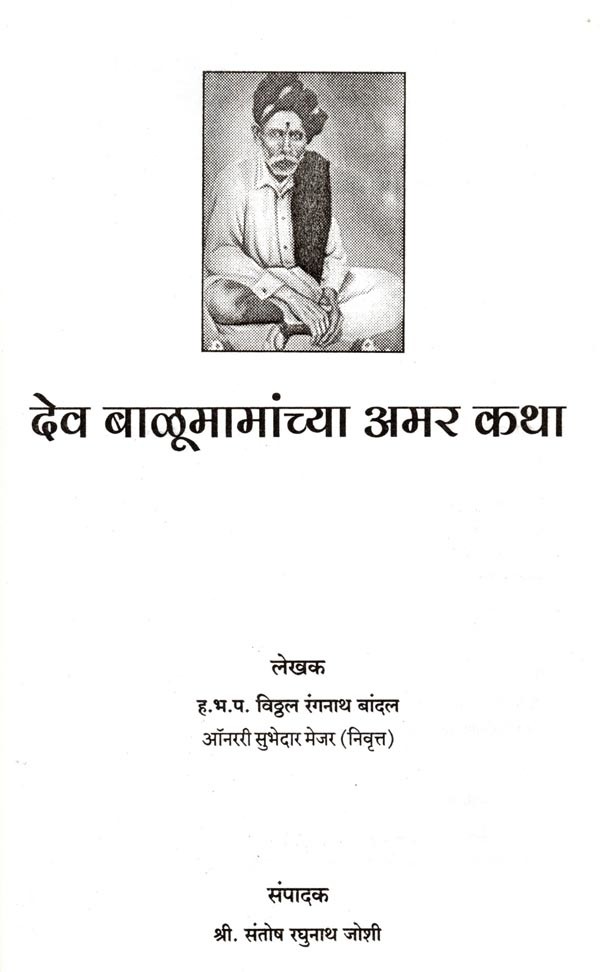 देव बाळूमामांच्या अमर कथा

लेखक
ह.भ.प. विठ्ठल रंगनाथ बांदल
ऑनररी सुभेदार मेजर (निवृत्त)

संपादक
श्री. संतोष रघुनाथ जोशी